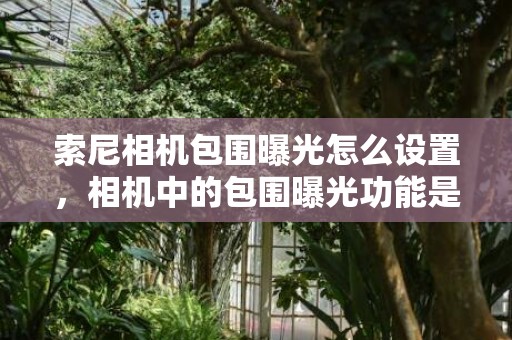 索尼相机包围曝光怎么设置，相机中的包围曝光功能是